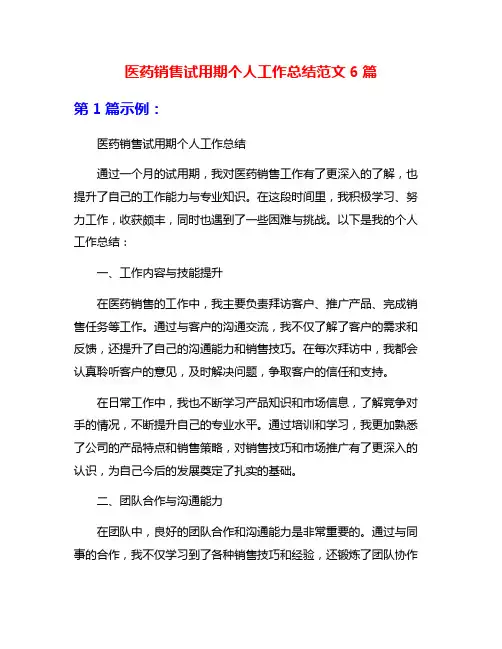 医药销售试用期个人工作总结范文 6 篇

第 1 篇示例：

医药销售试用期个人工作总结

通过一个月的试用期，我对医药销售工作有了更深入的了解，也提升了自己的工作能力与专业知识。在这段时间里，我积极学习、努力工作，收获颇丰，同时也遇到了一些困难与挑战。以下是我的个人工作总结：

一、工作内容与技能提升

在医药销售的工作中，我主要负责拜访客户、推广产品、完成销售任务等工作。通过与客户的沟通交流，我不仅了解了客户的需求和反馈，还提升了自己的沟通能力和销售技巧。在每次拜访中，我都会认真聆听客户的意见，及时解决问题，争取客户的信任和支持。

在日常工作中，我也不断学习产品知识和市场信息，了解竞争对手的情况，不断提升自己的专业水平。通过培训和学习，我更加熟悉了公司的产品特点和销售策略，对销售技巧和市场推广有了更深入的认识，为自己今后的发展奠定了扎实的基础。

二、团队合作与沟通能力

在团队中，良好的团队合作和沟通能力是非常重要的。通过与同事的合作，我不仅学习到了各种销售技巧和经验，还锻炼了团队协作